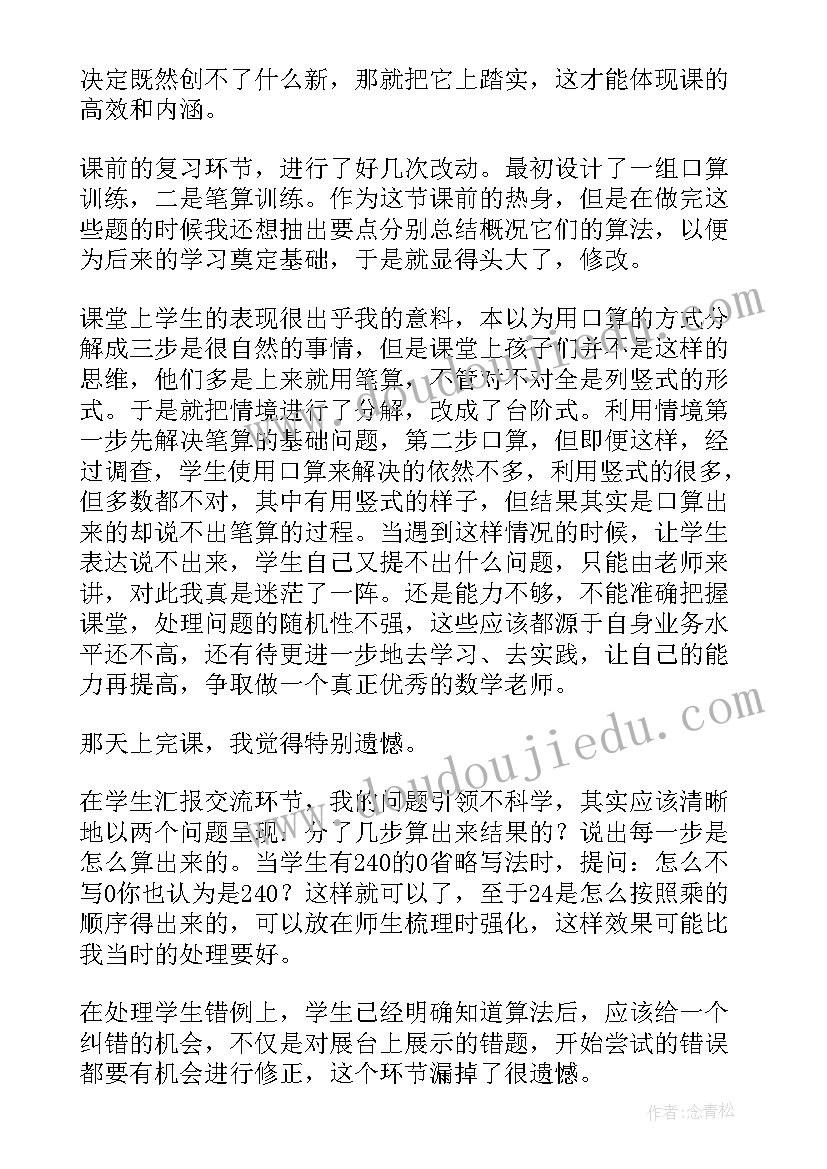 决定既然创不了什么新，那就把它上踏实，这才能体现课的高效和内涵。

课前的复习环节，进行了好几次改动。最初设计了一组口算训练，二是笔算训练。作为这节课前的热身，但是在做完这些题的时候我还想抽出要点分别总结概况它们的算法，以便为后来的学习奠定基础，于是就显得头大了，修改。

课堂上学生的表现很出乎我的意料，本以为用口算的方式分解成三步是很自然的事情，但是课堂上孩子们并不是这样的思维，他们多是上来就用笔算，不管对不对全是列竖式的形式。于是就把情境进行了分解，改成了台阶式。利用情境第一步先解决笔算的基础问题，第二步口算，但即便这样，经过调查，学生使用口算来解决的依然不多，利用竖式的很多，但多数都不对，其中有用竖式的样子，但结果其实是口算出来的却说不出笔算的过程。当遇到这样情况的时候，让学生表达说不出来，学生自己又提不出什么问题，只能由老师来讲，对此我真是迷茫了一阵。还是能力不够，不能准确把握课堂，处理问题的随机性不强，这些应该都源于自身业务水平还不高，还有待更进一步地去学习、去实践，让自己的能力再提高，争取做一个真正优秀的数学老师。

那天上完课，我觉得特别遗憾。

在学生汇报交流环节，我的问题引领不科学，其实应该清晰地以两个问题呈现：分了几步算出来结果的？说出每一步是怎么算出来的。当学生有240的0省略写法时，提问：怎么不写0你也认为是240？这样就可以了，至于24是怎么按照乘的顺序得出来的，可以放在师生梳理时强化，这样效果可能比我当时的处理要好。

在处理学生错例上，学生已经明确知道算法后，应该给一个纠错的机会，不仅是对展台上展示的错题，开始尝试的错误都要有机会进行修正，这个环节漏掉了很遗憾。

www.doudoujiedu.com

作者：念青松